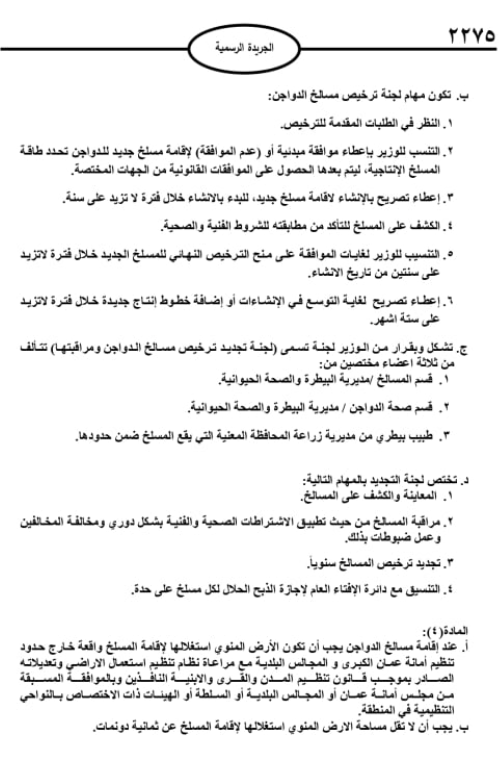 ٢٢٧٥

الجريدة الرسمية

ب. تكون مهام لجنة ترخيص مسالخ الدواجن:

١. النظر في الطلبات المقدمة للترخيص.

٢. التنسب للوزير بإعطاء موافقة مبدئية أو (عدم الموافقة) لإقامة مسلخ جديد للدواجن تحدد طاقة المسلخ الإنتاجية، ليتم بعدها الحصول على الموافقات القانونية من الجهات المختصة.

٣. إعطاء تصريح بالإنشاء لاقامة مسلخ جديد، للبدء بالانشاء خلال فترة لا تزيد على سنة.

٤. الكشف على المسلخ للتأكد من مطابقته للشروط الفنية والصحية.

٥. التنسيب للوزير لغايات الموافقة على منح الترخيص النهائي للمسلخ الجديد خلال فترة لاتزيد على سنتين من تاريخ الانشاء.

٦. إعطاء تصريح لغاية التوسع في الإنشاءات أو إضافة خطوط إنتاج جديدة خلال فترة لاتزيد على ستة اشهر.

ج. تشكل وبقرار من الوزير لجنة تسمى (لجنة تجديد ترخيص مسالخ الدواجن ومراقبتها) تتألف من ثلاثة اعضاء مختصين من:
١. قسم المسالخ /مديرية البيطرة والصحة الحيوانية.

٢. قسم صحة الدواجن / مديرية البيطرة والصحة الحيوانية.

٣. طبيب بيطري من مديرية زراعة المحافظة المعنية التي يقع المسلخ ضمن حدودها.

د. تختص لجنة التجديد بالمهام التالية:
١. المعاينة والكشف على المسالخ.

٢. مراقبة المسالخ من حيث تطبيق الاشتراطات الصحية والفنية بشكل دوري ومخالفة المخالفين وعمل ضبوطات بذلك.

٣. تجديد ترخيص المسالخ سنوياً.

٤. التنسيق مع دائرة الإفتاء العام لإجازة الذبح الحلال لكل مسلخ على حدة.

المادة(٤):
أ. عند إقامة مسالخ الدواجن يجب أن تكون الأرض المنوي استغلالها لإقامة المسلخ واقعة خارج حدود تنظيم أمانة عمان الكبرى و المجالس البلدية مع مراعاة نظام تنظيم استعمال الاراضي وتعديلاته الصادر بموجب قانون تنظيم المدن والقرى والابنية النافذين وبالموافقة المسبقة من مجلس أمانة عمان أو المجالس البلدية أو السلطة أو الهيئات ذات الاختصاص بالنواحي التنظيمية في المنطقة.
ب. يجب أن لا تقل مساحة الارض المنوي استغلالها لإقامة المسلخ عن ثمانية دونمات.